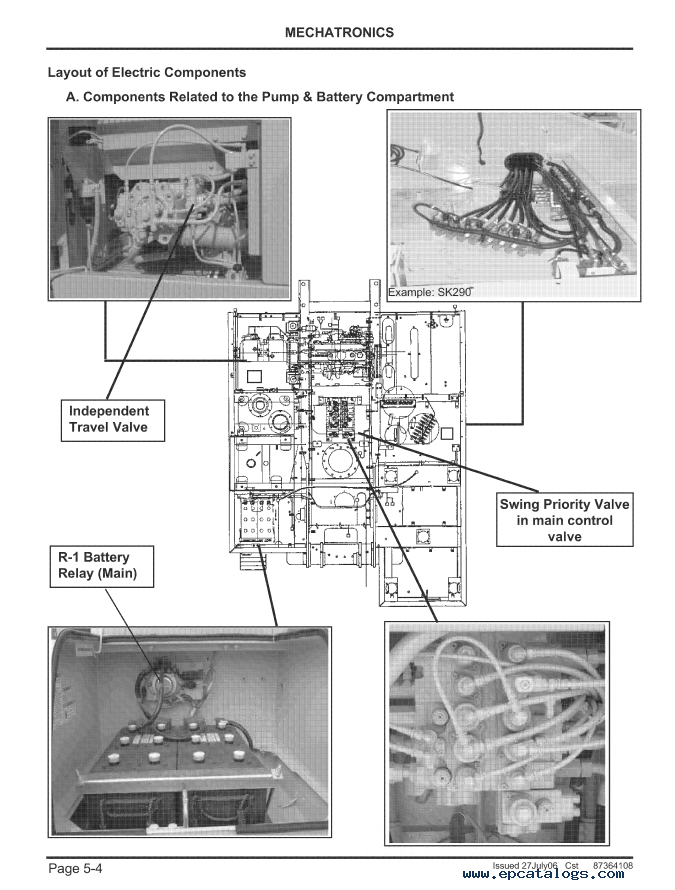 MECHATRONICS

Layout of Electric Components

A. Components Related to the Pump & Battery Compartment

Example: SK290

Independent Travel Valve

Swing Priority Valve in main control valve

R-1 Battery Relay (Main)

Page 5-4

Issued 27July06 Cst 87364108

www.epcatalogs.com